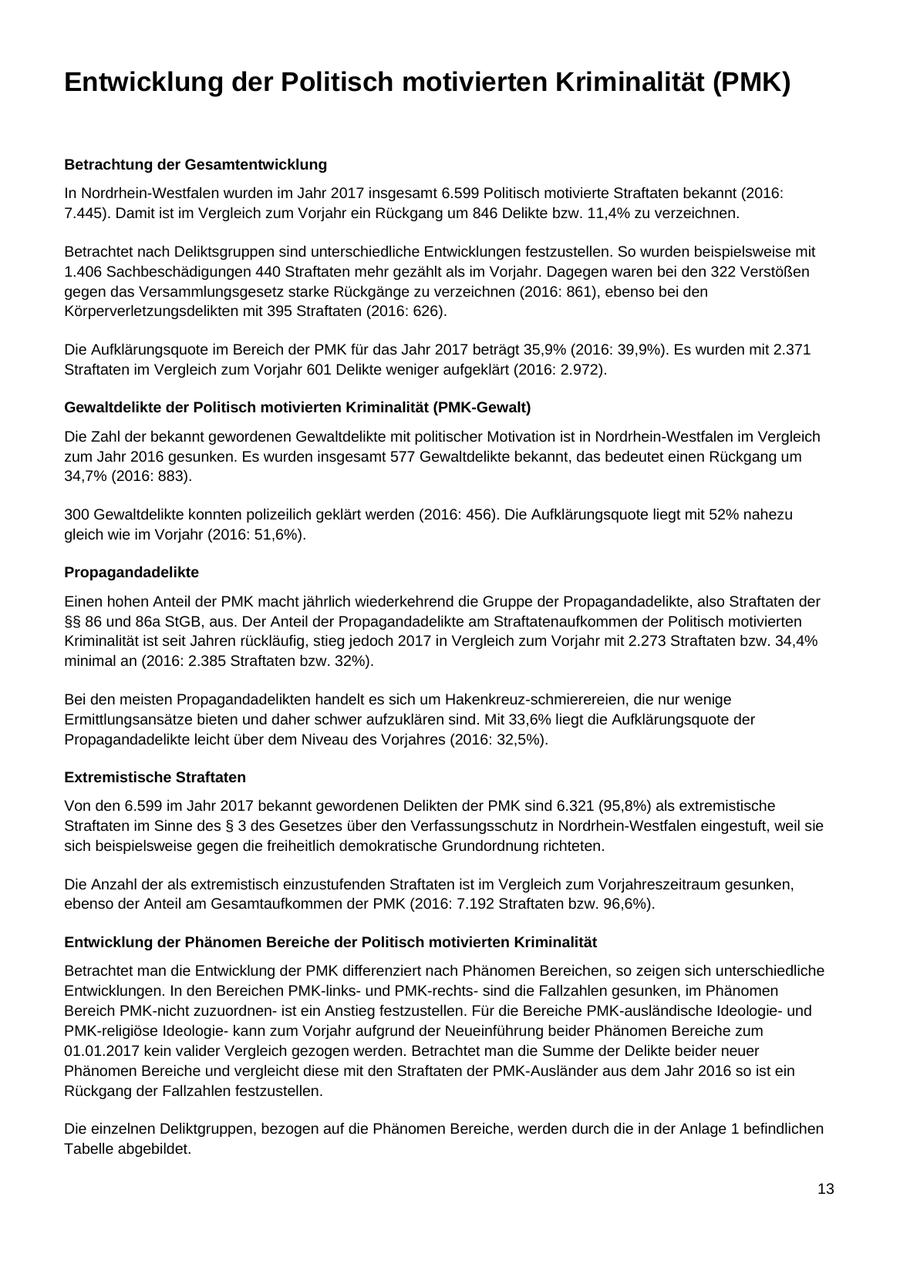 Entwicklung der Politisch motivierten Kriminalität (PMK)

Betrachtung der Gesamtentwicklung

In Nordrhein-Westfalen wurden im Jahr 2017 insgesamt 6.599 Politisch motivierte Straftaten bekannt (2016: 7.445). Damit ist im Vergleich zum Vorjahr ein Rückgang um 846 Delikte bzw. 11,4% zu verzeichnen.

Betrachtet nach Deliktsgruppen sind unterschiedliche Entwicklungen festzustellen. So wurden beispielsweise mit 1.406 Sachbeschädigungen 440 Straftaten mehr gezählt als im Vorjahr. Dagegen waren bei den 322 Verstößen gegen das Versammlungsgesetz starke Rückgänge zu verzeichnen (2016: 861), ebenso bei den Körperverletzungsdelikten mit 395 Straftaten (2016: 626).

Die Aufklärungsquote im Bereich der PMK für das Jahr 2017 beträgt 35,9% (2016: 39,9%). Es wurden mit 2.371 Straftaten im Vergleich zum Vorjahr 601 Delikte weniger aufgeklärt (2016: 2.972).

Gewaltdelikte der Politisch motivierten Kriminalität (PMK-Gewalt)

Die Zahl der bekannt gewordenen Gewaltdelikte mit politischer Motivation ist in Nordrhein-Westfalen im Vergleich zum Jahr 2016 gesunken. Es wurden insgesamt 577 Gewaltdelikte bekannt, das bedeutet einen Rückgang um 34,7% (2016: 883).

300 Gewaltdelikte konnten polizeilich geklärt werden (2016: 456). Die Aufklärungsquote liegt mit 52% nahezu gleich wie im Vorjahr (2016: 51,6%).

Propagandadelikte

Einen hohen Anteil der PMK macht jährlich wiederkehrend die Gruppe der Propagandadelikte, also Straftaten der §§ 86 und 86a StGB, aus. Der Anteil der Propagandadelikte am Straftatenaufkommen der Politisch motivierten Kriminalität ist seit Jahren rückläufig, stieg jedoch 2017 in Vergleich zum Vorjahr mit 2.273 Straftaten bzw. 34,4% minimal an (2016: 2.385 Straftaten bzw. 32%).

Bei den meisten Propagandadelikten handelt es sich um Hakenkreuz-schmierereien, die nur wenige Ermittlungsansätze bieten und daher schwer aufzuklären sind. Mit 33,6% liegt die Aufklärungsquote der Propagandadelikte leicht über dem Niveau des Vorjahres (2016: 32,5%).

Extremistische Straftaten

Von den 6.599 im Jahr 2017 bekannt gewordenen Delikten der PMK sind 6.321 (95,8%) als extremistische Straftaten im Sinne des § 3 des Gesetzes über den Verfassungsschutz in Nordrhein-Westfalen eingestuft, weil sie sich beispielsweise gegen die freiheitlich demokratische Grundordnung richteten.

Die Anzahl der als extremistisch einzustufenden Straftaten ist im Vergleich zum Vorjahreszeitraum gesunken, ebenso der Anteil am Gesamtaufkommen der PMK (2016: 7.192 Straftaten bzw. 96,6%).

Entwicklung der Phänomen Bereiche der Politisch motivierten Kriminalität

Betrachtet man die Entwicklung der PMK differenziert nach Phänomen Bereichen, so zeigen sich unterschiedliche Entwicklungen. In den Bereichen PMK-links- und PMK-rechts- sind die Fallzahlen gesunken, im Phänomen Bereich PMK-nicht zuzuordnen- ist ein Anstieg festzustellen. Für die Bereiche PMK-ausländische Ideologie- und PMK-religiöse Ideologie- kann zum Vorjahr aufgrund der Neueinführung beider Phänomen Bereiche zum 01.01.2017 kein valider Vergleich gezogen werden. Betrachtet man die Summe der Delikte beider neuer Phänomen Bereiche und vergleicht diese mit den Straftaten der PMK-Ausländer aus dem Jahr 2016 so ist ein Rückgang der Fallzahlen festzustellen.

Die einzelnen Deliktgruppen, bezogen auf die Phänomen Bereiche, werden durch die in der Anlage 1 befindlichen Tabelle abgebildet.

13